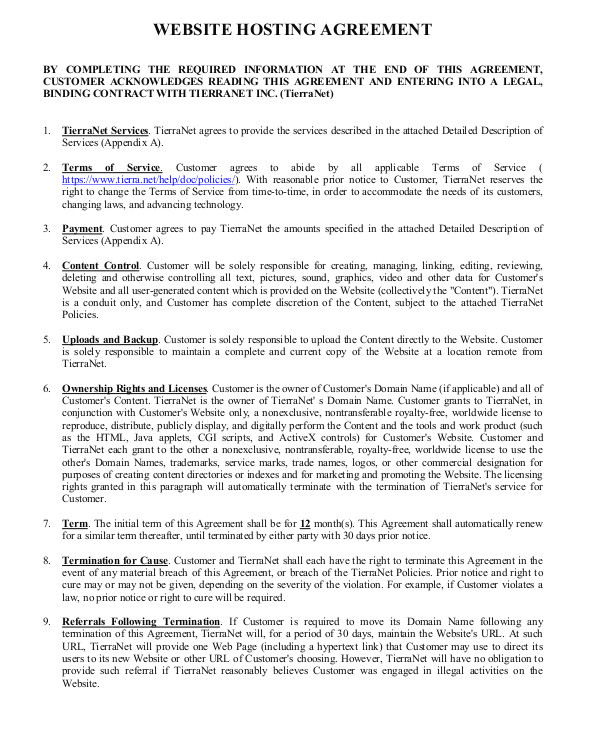 WEBSITE HOSTING AGREEMENT

BY COMPLETING THE REQUIRED INFORMATION AT THE END OF THIS AGREEMENT, CUSTOMER ACKNOWLEDGES READING THIS AGREEMENT AND ENTERING INTO A LEGAL, BINDING CONTRACT WITH TIERRANET INC. (TierraNet)

1. TierraNet Services. TierraNet agrees to provide the services described in the attached Detailed Description of Services (Appendix A).

2. Terms of Service. Customer agrees to abide by all applicable Terms of Service ( https://www.tierra.net/help/doc/policies/). With reasonable prior notice to Customer, TierraNet reserves the right to change the Terms of Service from time-to-time, in order to accommodate the needs of its customers, changing laws, and advancing technology.

3. Payment. Customer agrees to pay TierraNet the amounts specified in the attached Detailed Description of Services (Appendix A).

4. Content Control. Customer will be solely responsible for creating, managing, linking, editing, reviewing, deleting and otherwise controlling all text, pictures, sound, graphics, video and other data for Customer's Website and all user-generated content which is provided on the Website (collectively the "Content"). TierraNet is a conduit only, and Customer has complete discretion of the Content, subject to the attached TierraNet Policies.

5. Uploads and Backup. Customer is solely responsible to upload the Content directly to the Website. Customer is solely responsible to maintain a complete and current copy of the Website at a location remote from TierraNet.

6. Ownership Rights and Licenses. Customer is the owner of Customer's Domain Name (if applicable) and all of Customer's Content. TierraNet is the owner of TierraNet' s Domain Name. Customer grants to TierraNet, in conjunction with Customer's Website only, a nonexclusive, nontransferable royalty-free, worldwide license to reproduce, distribute, publicly display, and digitally perform the Content and the tools and work product (such as the HTML, Java applets, CGI scripts, and ActiveX controls) for Customer's Website. Customer and TierraNet each grant to the other a nonexclusive, nontransferable, royalty-free, worldwide license to use the other's Domain Names, trademarks, service marks, trade names, logos, or other commercial designation for purposes of creating content directories or indexes and for marketing and promoting the Website. The licensing rights granted in this paragraph will automatically terminate with the termination of TierraNet's service for Customer.

7. Term. The initial term of this Agreement shall be for 12 month(s). This Agreement shall automatically renew for a similar term thereafter, until terminated by either party with 30 days prior notice.

8. Termination for Cause. Customer and TierraNet shall each have the right to terminate this Agreement in the event of any material breach of this Agreement, or breach of the TierraNet Policies. Prior notice and right to cure may or may not be given, depending on the severity of the violation. For example, if Customer violates a law, no prior notice or right to cure will be required.

9. Referrals Following Termination. If Customer is required to move its Domain Name following any termination of this Agreement, TierraNet will, for a period of 30 days, maintain the Website's URL. At such URL, TierraNet will provide one Web Page (including a hypertext link) that Customer may use to direct its users to its new Website or other URL of Customer's choosing. However, TierraNet will have no obligation to provide such referral if TierraNet reasonably believes Customer was engaged in illegal activities on the Website.